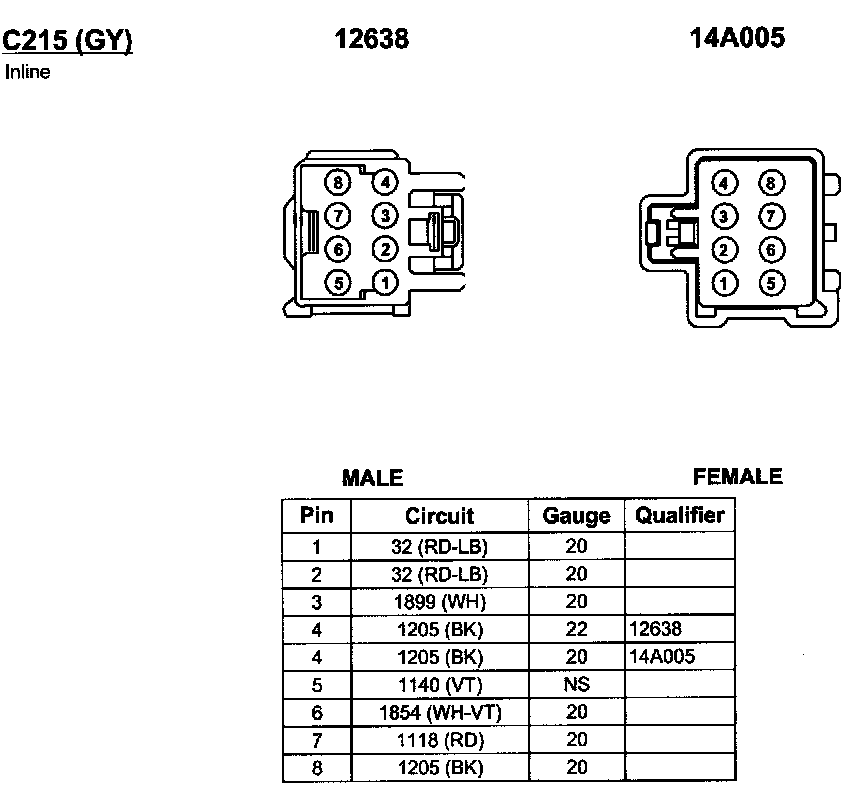 C215 (GY)
Inline

12638

14A005

8 4
7 3
6 2
5 1

4 8
3 7
2 6
1 5

MALE

FEMALE

| Pin | Circuit | Gauge | Qualifier |
|---|---|---|---|
| 1 | 32 (RD-LB) | 20 | |
| 2 | 32 (RD-LB) | 20 | |
| 3 | 1899 (WH) | 20 | |
| 4 | 1205 (BK) | 22 | 12638 |
| 4 | 1205 (BK) | 20 | 14A005 |
| 5 | 1140 (VT) | NS | |
| 6 | 1854 (WH-VT) | 20 | |
| 7 | 1118 (RD) | 20 | |
| 8 | 1205 (BK) | 20 | |